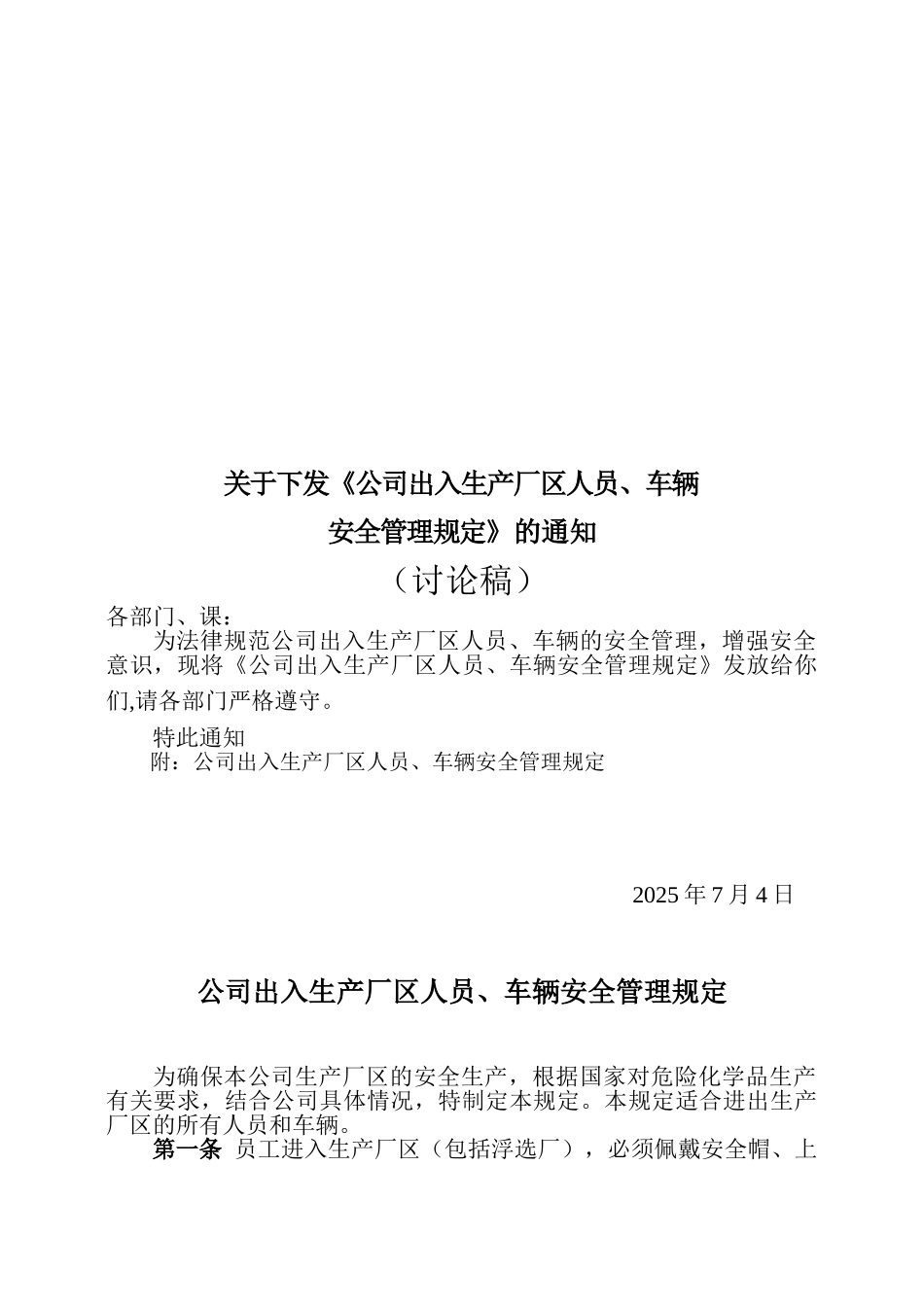 关于下发《公司出入生产厂区人员、车辆安全管理规定》的通知

（讨论稿）

各部门、课：

为法律规范公司出入生产厂区人员、车辆的安全管理，增强安全意识，现将《公司出入生产厂区人员、车辆安全管理规定》发放给你们,请各部门严格遵守。

特此通知

附：公司出入生产厂区人员、车辆安全管理规定

2025 年 7 月 4 日

公司出入生产厂区人员、车辆安全管理规定

为确保本公司生产厂区的安全生产，根据国家对危险化学品生产有关要求，结合公司具体情况，特制定本规定。本规定适合进出生产厂区的所有人员和车辆。

第一条 员工进入生产厂区（包括浮选厂），必须佩戴安全帽、上